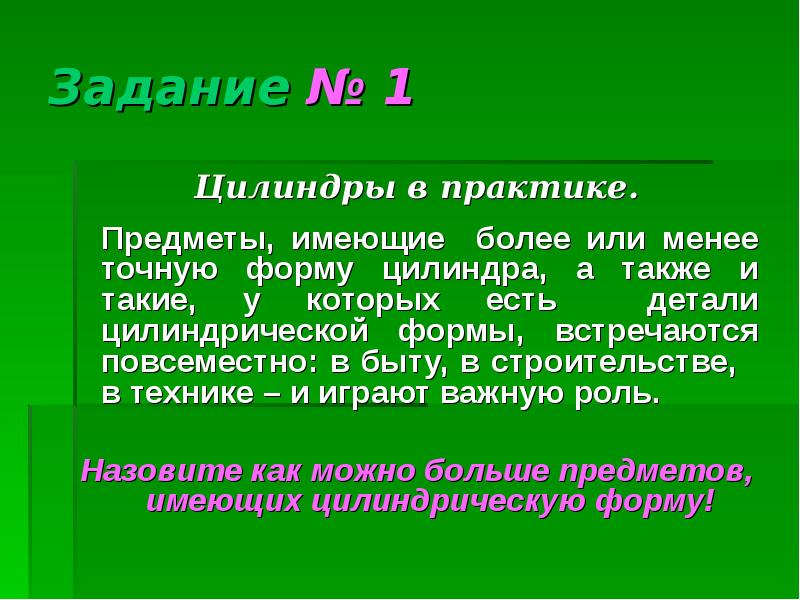 Задание № 1

Цилиндры в практике.

Предметы, имеющие более или менее точную форму цилиндра, а также и такие, у которых есть детали цилиндрической формы, встречаются повсеместно: в быту, в строительстве, в технике – и играют важную роль.

Назовите как можно больше предметов, имеющих цилиндрическую форму!